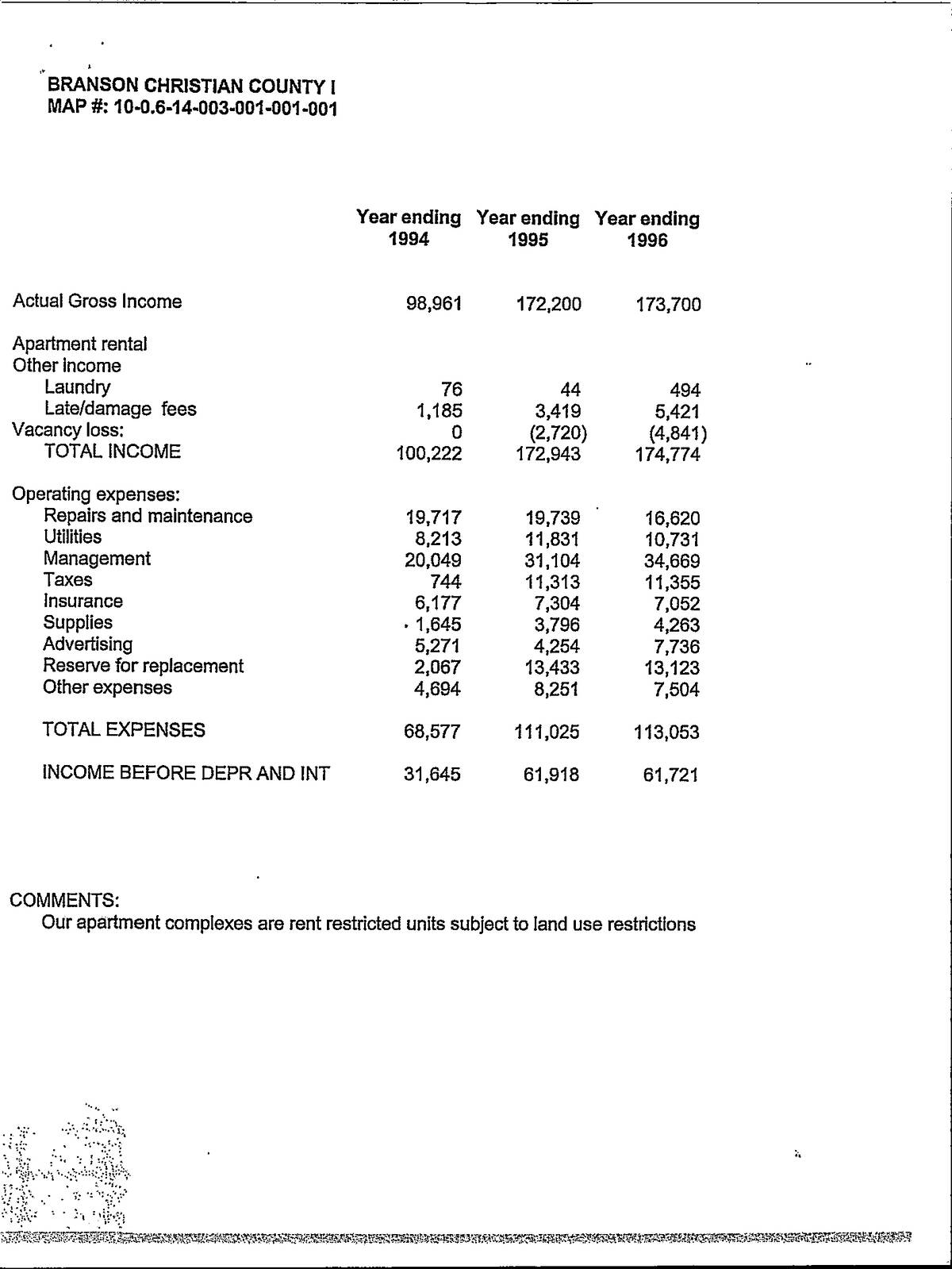 BRANSON CHRISTIAN COUNTY I
MAP #: 10-0.6-14-003-001-001-001

| | Year ending 1994 | Year ending 1995 | Year ending 1996 |
|---|---|---|---|
| Actual Gross Income | 98,961 | 172,200 | 173,700 |
| Apartment rental | | | |
| Other income | | | |
| Laundry | 76 | 44 | 494 |
| Late/damage fees | 1,185 | 3,419 | 5,421 |
| Vacancy loss: | 0 | (2,720) | (4,841) |
| TOTAL INCOME | 100,222 | 172,943 | 174,774 |
| Operating expenses: | | | |
| Repairs and maintenance | 19,717 | 19,739 | 16,620 |
| Utilities | 8,213 | 11,831 | 10,731 |
| Management | 20,049 | 31,104 | 34,669 |
| Taxes | 744 | 11,313 | 11,355 |
| Insurance | 6,177 | 7,304 | 7,052 |
| Supplies | 1,645 | 3,796 | 4,263 |
| Advertising | 5,271 | 4,254 | 7,736 |
| Reserve for replacement | 2,067 | 13,433 | 13,123 |
| Other expenses | 4,694 | 8,251 | 7,504 |
| TOTAL EXPENSES | 68,577 | 111,025 | 113,053 |
| INCOME BEFORE DEPR AND INT | 31,645 | 61,918 | 61,721 |

COMMENTS:
Our apartment complexes are rent restricted units subject to land use restrictions